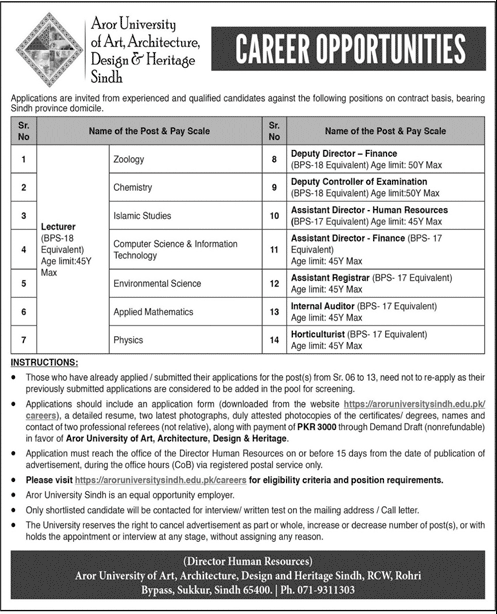 Aror University of Art, Architecture, Design & Heritage Sindh

CAREER OPPORTUNITIES

Applications are invited from experienced and qualified candidates against the following positions on contract basis, bearing Sindh province domicile.

| Sr. No | Name of the Post & Pay Scale | | Sr. No | Name of the Post & Pay Scale |
|---|---|---|---|---|
| 1 | Lecturer (BPS-18 Equivalent) Age limit:45Y Max | Zoology | 8 | Deputy Director – Finance (BPS-18 Equivalent) Age limit: 50Y Max |
| 2 | | Chemistry | 9 | Deputy Controller of Examination (BPS-18 Equivalent) Age limit:50Y Max |
| 3 | | Islamic Studies | 10 | Assistant Director - Human Resources (BPS-17 Equivalent) Age limit: 45Y Max |
| 4 | | Computer Science & Information Technology | 11 | Assistant Director - Finance (BPS- 17 Equivalent) Age limit: 45Y Max |
| 5 | | Environmental Science | 12 | Assistant Registrar (BPS- 17 Equivalent) Age limit: 45Y Max |
| 6 | | Applied Mathematics | 13 | Internal Auditor (BPS- 17 Equivalent) Age limit: 45Y Max |
| 7 | | Physics | 14 | Horticulturist (BPS- 17 Equivalent) Age limit: 45Y Max |

INSTRUCTIONS:

• Those who have already applied / submitted their applications for the post(s) from Sr. 06 to 13, need not to re-apply as their previously submitted applications are considered to be added in the pool for screening.

• Applications should include an application form (downloaded from the website https://aroruniversitysindh.edu.pk/careers), a detailed resume, two latest photographs, duly attested photocopies of the certificates/ degrees, names and contact of two professional referees (not relative), along with payment of PKR 3000 through Demand Draft (nonrefundable) in favor of Aror University of Art, Architecture, Design & Heritage.

• Application must reach the office of the Director Human Resources on or before 15 days from the date of publication of advertisement, during the office hours (CoB) via registered postal service only.

• Please visit https://aroruniversitysindh.edu.pk/careers for eligibility criteria and position requirements.

• Aror University Sindh is an equal opportunity employer.

• Only shortlisted candidate will be contacted for interview/ written test on the mailing address / Call letter.

• The University reserves the right to cancel advertisement as part or whole, increase or decrease number of post(s), or with holds the appointment or interview at any stage, without assigning any reason.

(Director Human Resources)
Aror University of Art, Architecture, Design and Heritage Sindh, RCW, Rohri Bypass, Sukkur, Sindh 65400. | Ph. 071-9311303